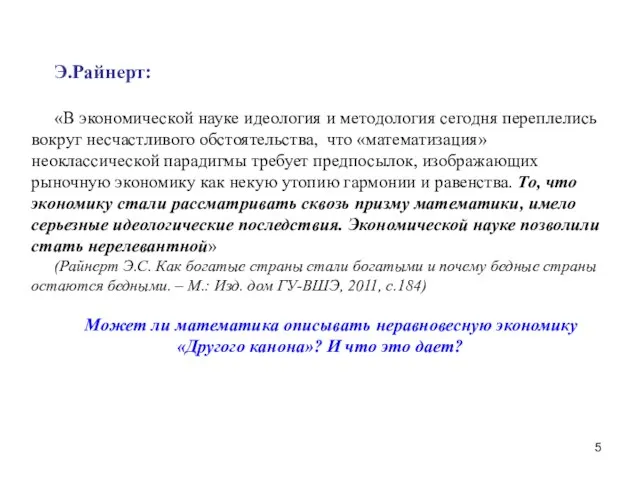 Э.Райнерт:

«В экономической науке идеология и методология сегодня переплелись вокруг несчастливого обстоятельства, что «математизация» неоклассической парадигмы требует предпосылок, изображающих рыночную экономику как некую утопию гармонии и равенства. То, что экономику стали рассматривать сквозь призму математики, имело серьезные идеологические последствия. Экономической науке позволили стать нерелевантной»

(Райнерт Э.С. Как богатые страны стали богатыми и почему бедные страны остаются бедными. – М.: Изд. дом ГУ-ВШЭ, 2011, с.184)

Может ли математика описывать неравновесную экономику «Другого канона»? И что это дает?

5